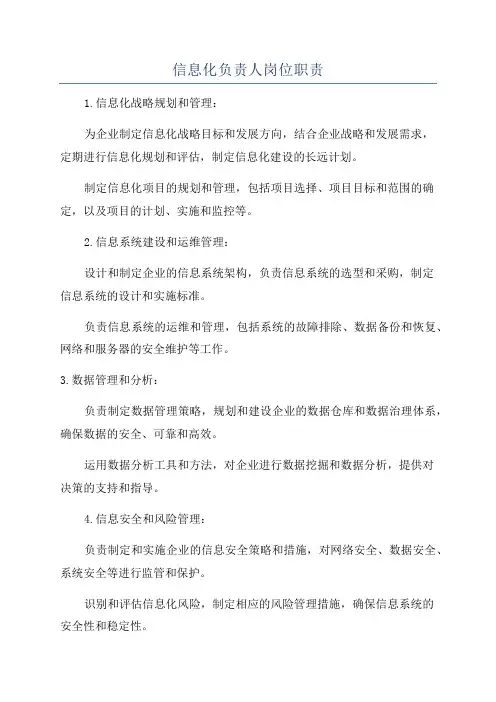 信息化负责人岗位职责

1.信息化战略规划和管理：

为企业制定信息化战略目标和发展方向，结合企业战略和发展需求，定期进行信息化规划和评估，制定信息化建设的长远计划。

制定信息化项目的规划和管理，包括项目选择、项目目标和范围的确定，以及项目的计划、实施和监控等。

2.信息系统建设和运维管理：

设计和制定企业的信息系统架构，负责信息系统的选型和采购，制定信息系统的设计和实施标准。

负责信息系统的运维和管理，包括系统的故障排除、数据备份和恢复、网络和服务器的安全维护等工作。

3.数据管理和分析：

负责制定数据管理策略，规划和建设企业的数据仓库和数据治理体系，确保数据的安全、可靠和高效。

运用数据分析工具和方法，对企业进行数据挖掘和数据分析，提供对决策的支持和指导。

4.信息安全和风险管理：

负责制定和实施企业的信息安全策略和措施，对网络安全、数据安全、系统安全等进行监管和保护。

识别和评估信息化风险，制定相应的风险管理措施，确保信息系统的安全性和稳定性。